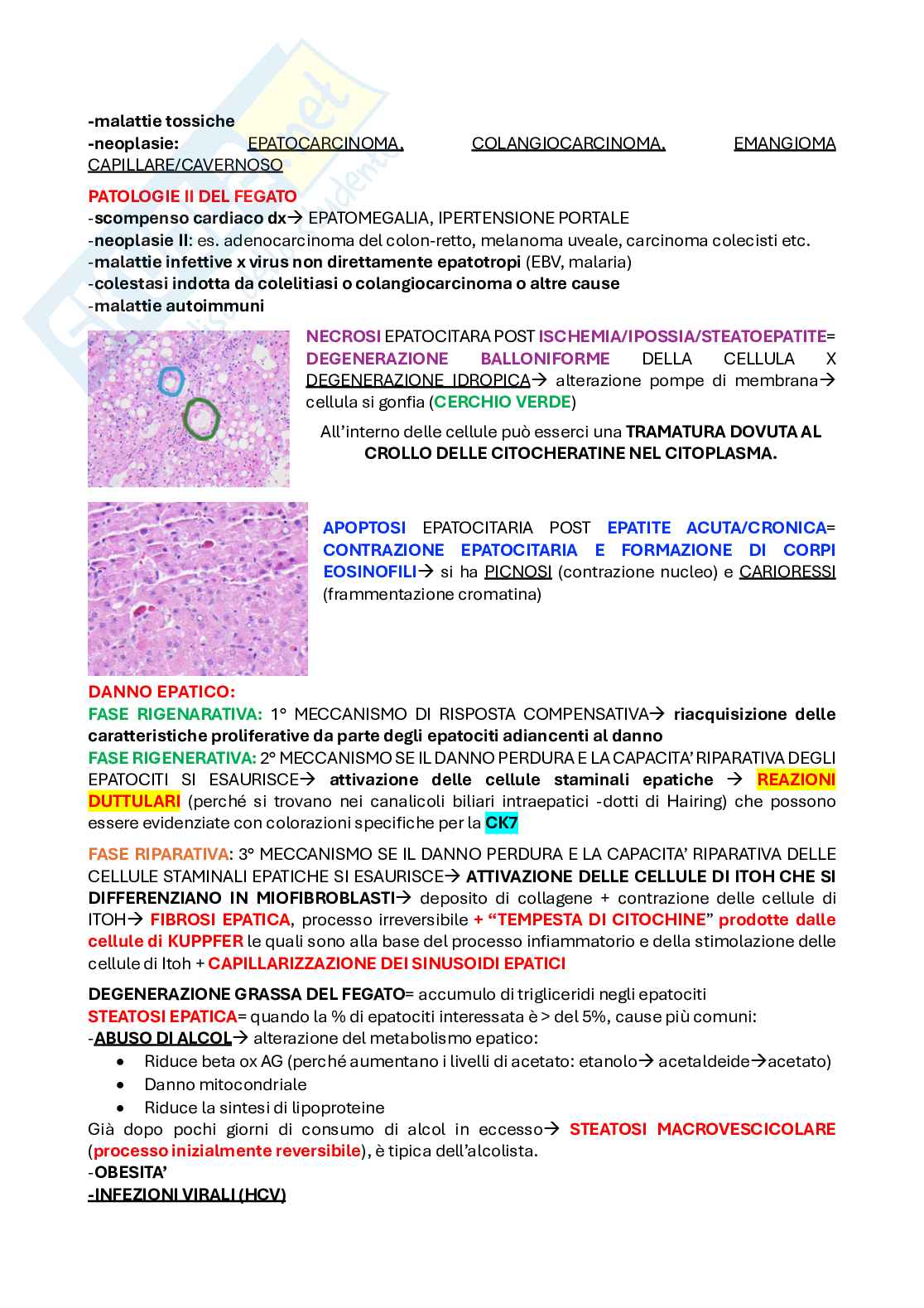 -malattie tossiche
-neoplasie: EPATOCARCINOMA, COLANGIOCARCINOMA, EMANGIOMA CAPILLARE/CAVERNOSO

PATOLOGIE II DEL FEGATO
-scompenso cardiaco dx→ EPATOMEGALIA, IPERTENSIONE PORTALE
-neoplasie II: es. adenocarcinoma del colon-retto, melanoma uveale, carcinoma colecisti etc.
-malattie infettive x virus non direttamente epatotropi (EBV, malaria)
-colestasi indotta da colelitiasi o colangiocarcinoma o altre cause
-malattie autoimmuni

NECROSI EPATOCITARA POST ISCHEMIA/IPOSSIA/STEATOEPATITE= DEGENERAZIONE BALLONIFORME DELLA CELLULA X DEGENERAZIONE IDROPICA→ alterazione pompe di membrana→ cellula si gonfia (CERCHIO VERDE)

All'interno delle cellule può esserci una TRAMATURA DOVUTA AL CROLLO DELLE CITOCHERATINE NEL CITOPLASMA.

APOPTOSI EPATOCITARIA POST EPATITE ACUTA/CRONICA= CONTRAZIONE EPATOCITARIA E FORMAZIONE DI CORPI EOSINOFILI→ si ha PICNOSI (contrazione nucleo) e CARIORESSI (frammentazione cromatina)

DANNO EPATICO:
FASE RIGENARATIVA: 1° MECCANISMO DI RISPOSTA COMPENSATIVA→ riacquisizione delle caratteristiche proliferative da parte degli epatociti adiancenti al danno
FASE RIGENERATIVA: 2° MECCANISMO SE IL DANNO PERDURA E LA CAPACITA' RIPARATIVA DEGLI EPATOCITI SI ESAURISCE→ attivazione delle cellule staminali epatiche → REAZIONI DUTTULARI (perché si trovano nei canalicoli biliari intraepatici -dotti di Hairing) che possono essere evidenziate con colorazioni specifiche per la CK7

FASE RIPARATIVA: 3° MECCANISMO SE IL DANNO PERDURA E LA CAPACITA' RIPARATIVA DELLE CELLULE STAMINALI EPATICHE SI ESAURISCE→ ATTIVAZIONE DELLE CELLULE DI ITOH CHE SI DIFFERENZIANO IN MIOFIBROBLASTI→ deposito di collagene + contrazione delle cellule di ITOH→ FIBROSI EPATICA, processo irreversibile + "TEMPESTA DI CITOCHINE" prodotte dalle cellule di KUPPFER le quali sono alla base del processo infiammatorio e della stimolazione delle cellule di Itoh + CAPILLARIZZAZIONE DEI SINUSOIDI EPATICI

DEGENERAZIONE GRASSA DEL FEGATO= accumulo di trigliceridi negli epatociti
STEATOSI EPATICA= quando la % di epatociti interessata è > del 5%, cause più comuni:
-ABUSO DI ALCOL→ alterazione del metabolismo epatico:
• Riduce beta ox AG (perché aumentano i livelli di acetato: etanolo→ acetaldeide→acetato)
• Danno mitocondriale
• Riduce la sintesi di lipoproteine
Già dopo pochi giorni di consumo di alcol in eccesso→ STEATOSI MACROVESCICOLARE (processo inizialmente reversibile), è tipica dell'alcolista.
-OBESITA'
-INFEZIONI VIRALI (HCV)